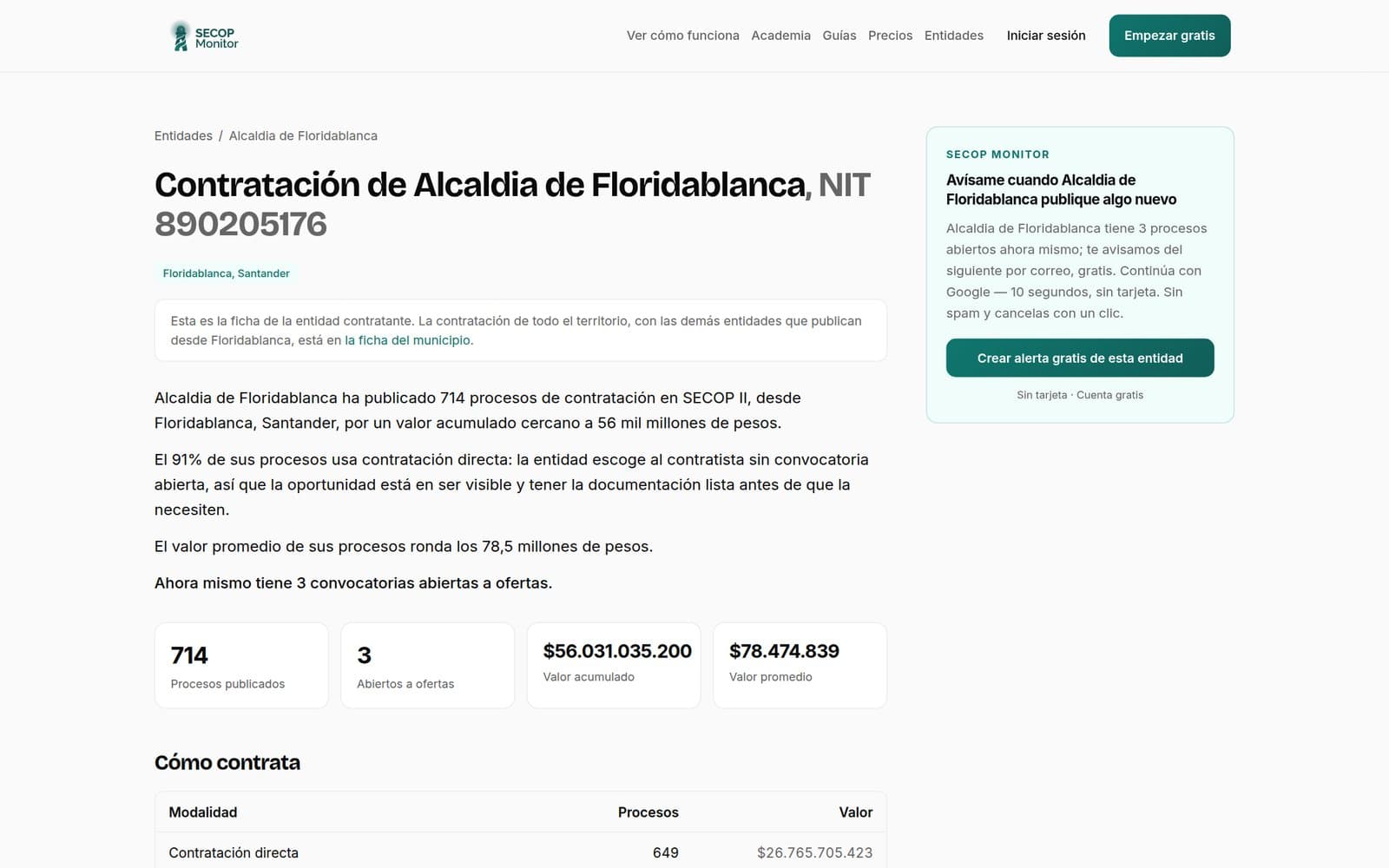 SECOP Monitor

Ver cómo funciona Academia Guías Precios Entidades Iniciar sesión Empezar gratis

Entidades / Alcaldia de Floridablanca

Contratación de Alcaldia de Floridablanca, NIT 890205176

Floridablanca, Santander

Esta es la ficha de la entidad contratante. La contratación de todo el territorio, con las demás entidades que publican desde Floridablanca, está en la ficha del municipio.

Alcaldia de Floridablanca ha publicado 714 procesos de contratación en SECOP II, desde Floridablanca, Santander, por un valor acumulado cercano a 56 mil millones de pesos.

El 91% de sus procesos usa contratación directa: la entidad escoge al contratista sin convocatoria abierta, así que la oportunidad está en ser visible y tener la documentación lista antes de que la necesiten.

El valor promedio de sus procesos ronda los 78,5 millones de pesos.

Ahora mismo tiene 3 convocatorias abiertas a ofertas.

714
Procesos publicados

3
Abiertos a ofertas

$56.031.035.200
Valor acumulado

$78.474.839
Valor promedio

Cómo contrata

| Modalidad | Procesos | Valor |
|---|---|---|
| Contratación directa | 649 | $26.765.705.423 |

SECOP MONITOR

Avísame cuando Alcaldia de Floridablanca publique algo nuevo

Alcaldia de Floridablanca tiene 3 procesos abiertos ahora mismo; te avisamos del siguiente por correo, gratis. Continúa con Google — 10 segundos, sin tarjeta. Sin spam y cancelas con un clic.

Crear alerta gratis de esta entidad

Sin tarjeta · Cuenta gratis